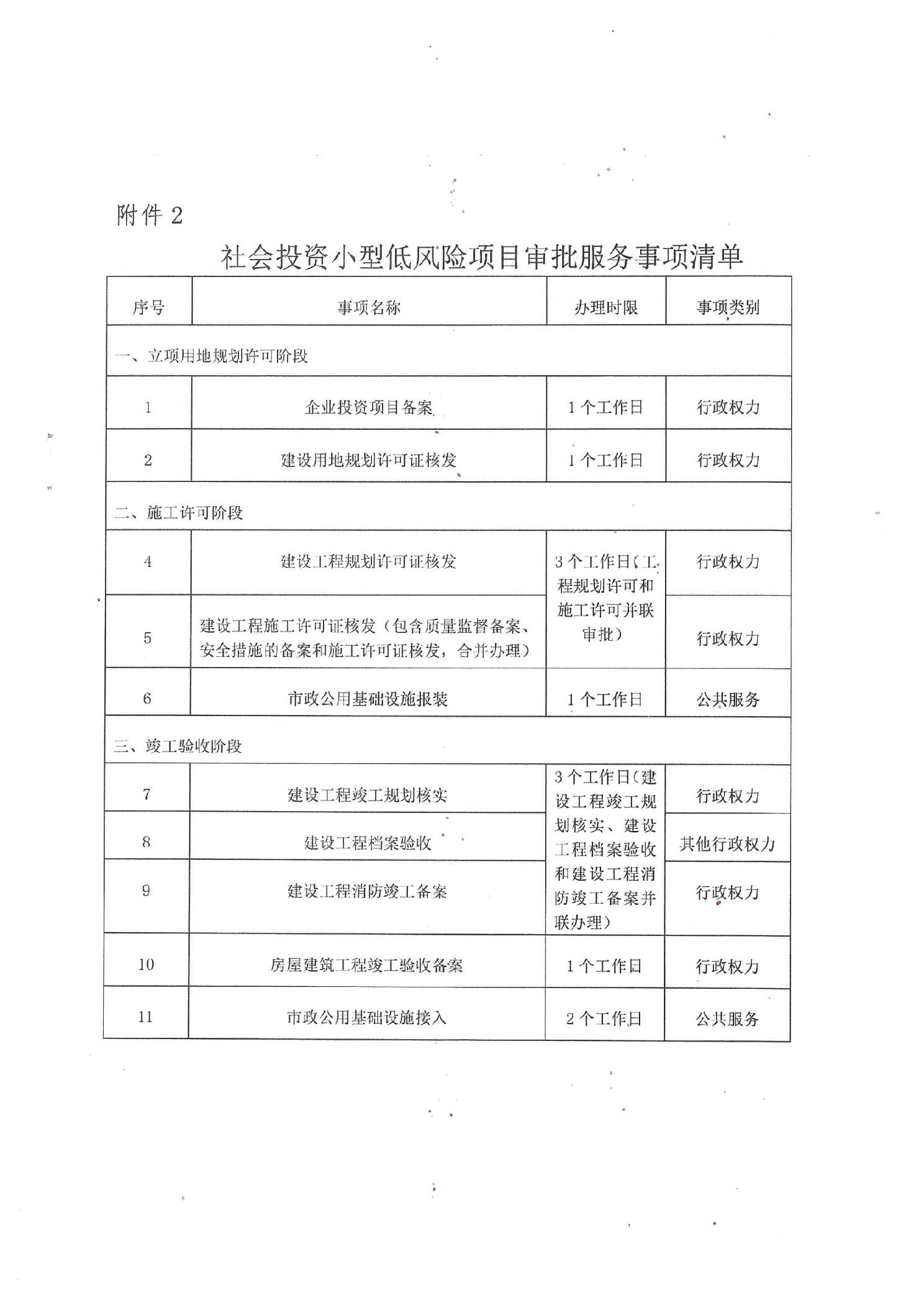 附件2

社会投资小型低风险项目审批服务事项清单

| 序号 | 事项名称 | 办理时限 | 事项类别 |
|---|---|---|---|
| 一、立项用地规划许可阶段 | | | |
| 1 | 企业投资项目备案 | 1个工作日 | 行政权力 |
| 2 | 建设用地规划许可证核发 | 1个工作日 | 行政权力 |
| 二、施工许可阶段 | | | |
| 4 | 建设工程规划许可证核发 | 3个工作日（工程规划许可和施工许可并联审批） | 行政权力 |
| 5 | 建设工程施工许可证核发（包含质量监督备案、安全措施的备案和施工许可证核发，合并办理） | | 行政权力 |
| 6 | 市政公用基础设施报装 | 1个工作日 | 公共服务 |
| 三、竣工验收阶段 | | | |
| 7 | 建设工程竣工规划核实 | 3个工作日（建设工程竣工规划核实、建设工程档案验收和建设工程消防竣工备案并联办理） | 行政权力 |
| 8 | 建设工程档案验收 | | 其他行政权力 |
| 9 | 建设工程消防竣工备案 | | 行政权力 |
| 10 | 房屋建筑工程竣工验收备案 | 1个工作日 | 行政权力 |
| 11 | 市政公用基础设施接入 | 2个工作日 | 公共服务 |